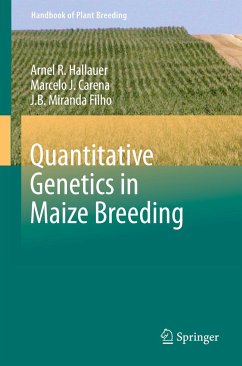 Handbook of Plant Breeding

Arnel R. Hallauer
Marcelo J. Carena
J.B. Miranda Filho

Quantitative Genetics in Maize Breeding

Springer